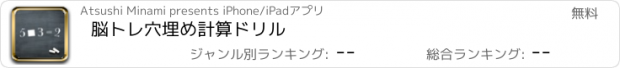 5■3=2

Atsushi Minami presents iPhone/iPadアプリ

無料

脳トレ穴埋め計算ドリル

ジャンル別ランキング: --

総合ランキング: --